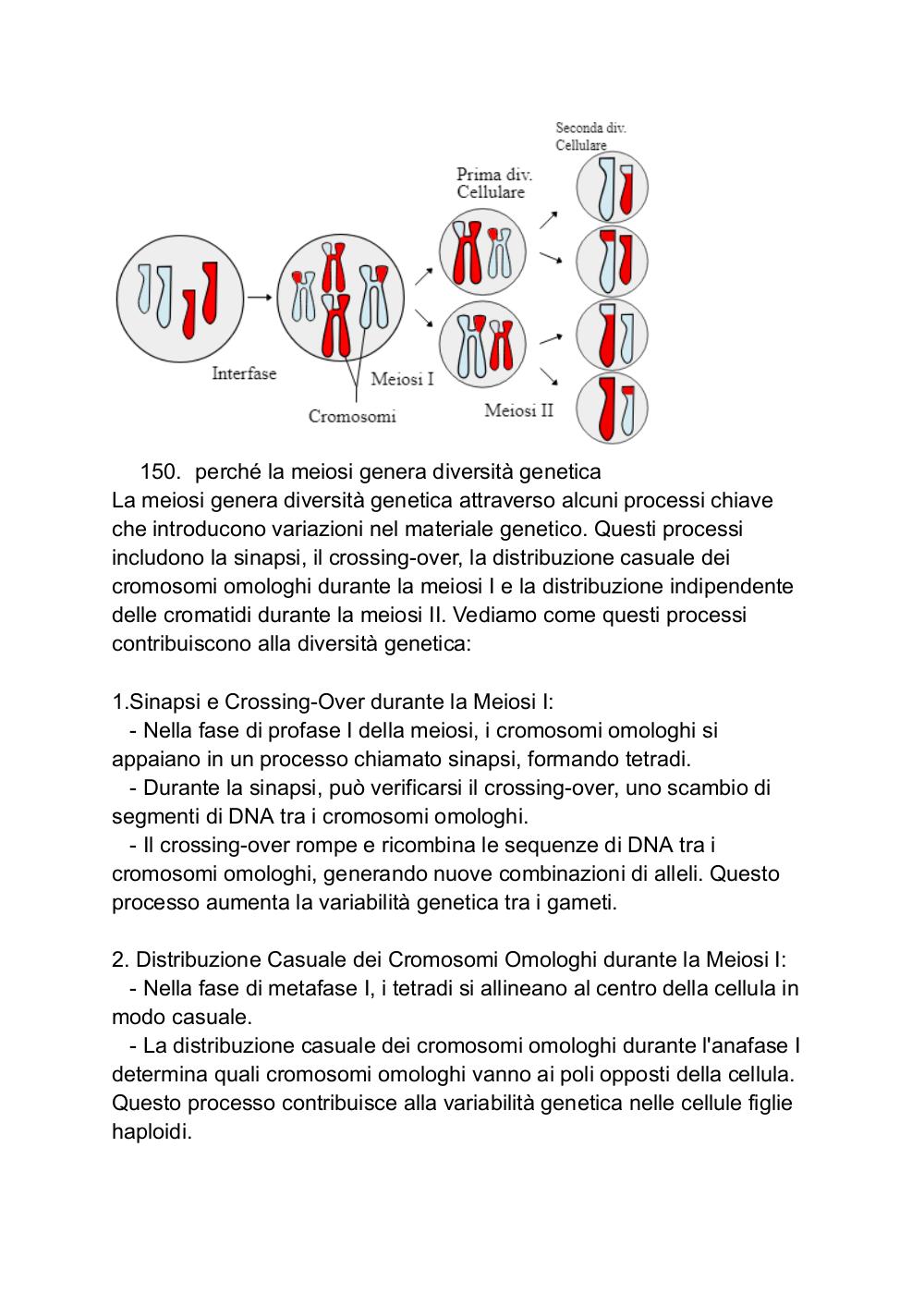 Seconda div. Cellulare

Prima div. Cellulare

Interfase

Meiosi I

Cromosomi

Meiosi II

150. perché la meiosi genera diversità genetica

La meiosi genera diversità genetica attraverso alcuni processi chiave che introducono variazioni nel materiale genetico. Questi processi includono la sinapsi, il crossing-over, la distribuzione casuale dei cromosomi omologhi durante la meiosi I e la distribuzione indipendente delle cromatidi durante la meiosi II. Vediamo come questi processi contribuiscono alla diversità genetica:

1.Sinapsi e Crossing-Over durante la Meiosi I:
- Nella fase di profase I della meiosi, i cromosomi omologhi si appaiano in un processo chiamato sinapsi, formando tetradi.
- Durante la sinapsi, può verificarsi il crossing-over, uno scambio di segmenti di DNA tra i cromosomi omologhi.
- Il crossing-over rompe e ricombina le sequenze di DNA tra i cromosomi omologhi, generando nuove combinazioni di alleli. Questo processo aumenta la variabilità genetica tra i gameti.

2. Distribuzione Casuale dei Cromosomi Omologhi durante la Meiosi I:
- Nella fase di metafase I, i tetradi si allineano al centro della cellula in modo casuale.
- La distribuzione casuale dei cromosomi omologhi durante l'anafase I determina quali cromosomi omologhi vanno ai poli opposti della cellula. Questo processo contribuisce alla variabilità genetica nelle cellule figlie haploidi.